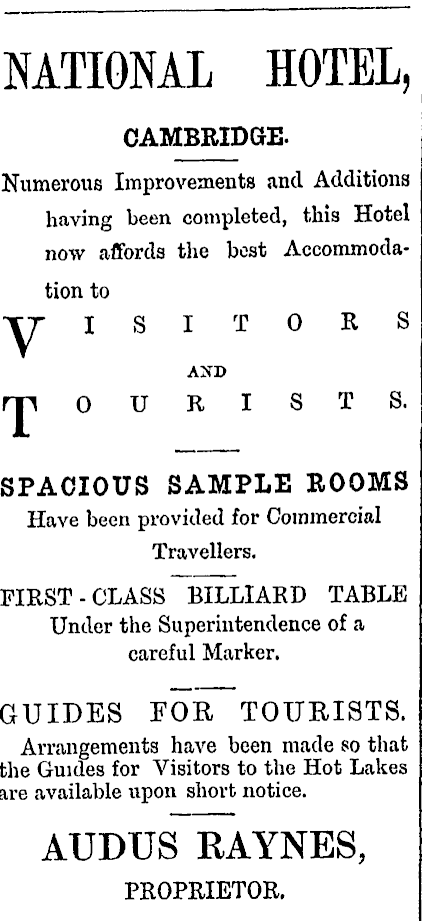 NATIONAL HOTEL,

CAMBRIDGE.

Numerous Improvements and Additions having been completed, this Hotel now affords the best Accommodation to

VISITORS

AND

TOURISTS.

SPACIOUS SAMPLE ROOMS

Have been provided for Commercial Travellers.

FIRST - CLASS BILLIARD TABLE

Under the Superintendence of a careful Marker.

GUIDES FOR TOURISTS.

Arrangements have been made so that the Guides for Visitors to the Hot Lakes are available upon short notice.

AUDUS RAYNES,

PROPRIETOR.